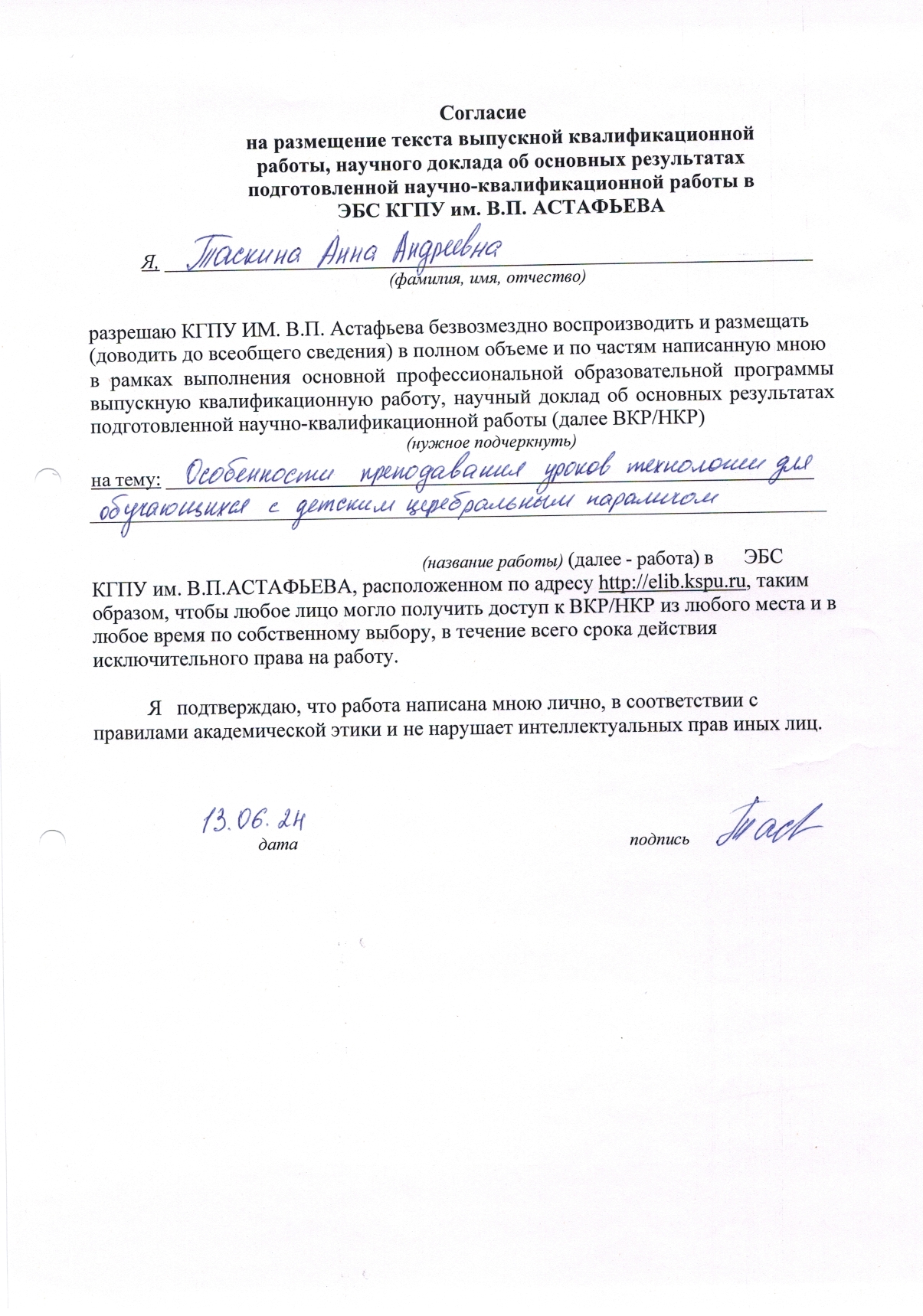 Согласие
на размещение текста выпускной квалификационной работы, научного доклада об основных результатах подготовленной научно-квалификационной работы в ЭБС КГПУ им. В.П. АСТАФЬЕВА

Я, Таскина Анна Андреевна
(фамилия, имя, отчество)

разрешаю КГПУ ИМ. В.П. Астафьева безвозмездно воспроизводить и размещать (доводить до всеобщего сведения) в полном объеме и по частям написанную мною в рамках выполнения основной профессиональной образовательной программы выпускную квалификационную работу, научный доклад об основных результатах подготовленной научно-квалификационной работы (далее ВКР/НКР)
(нужное подчеркнуть)

на тему: Особенности преподавания уроков технологии для обучающихся с детским церебральным параличом

(название работы) (далее - работа) в ЭБС КГПУ им. В.П.АСТАФЬЕВА, расположенном по адресу http://elib.kspu.ru, таким образом, чтобы любое лицо могло получить доступ к ВКР/НКР из любого места и в любое время по собственному выбору, в течение всего срока действия исключительного права на работу.

Я подтверждаю, что работа написана мною лично, в соответствии с правилами академической этики и не нарушает интеллектуальных прав иных лиц.

13.06.24
дата

подпись Таск